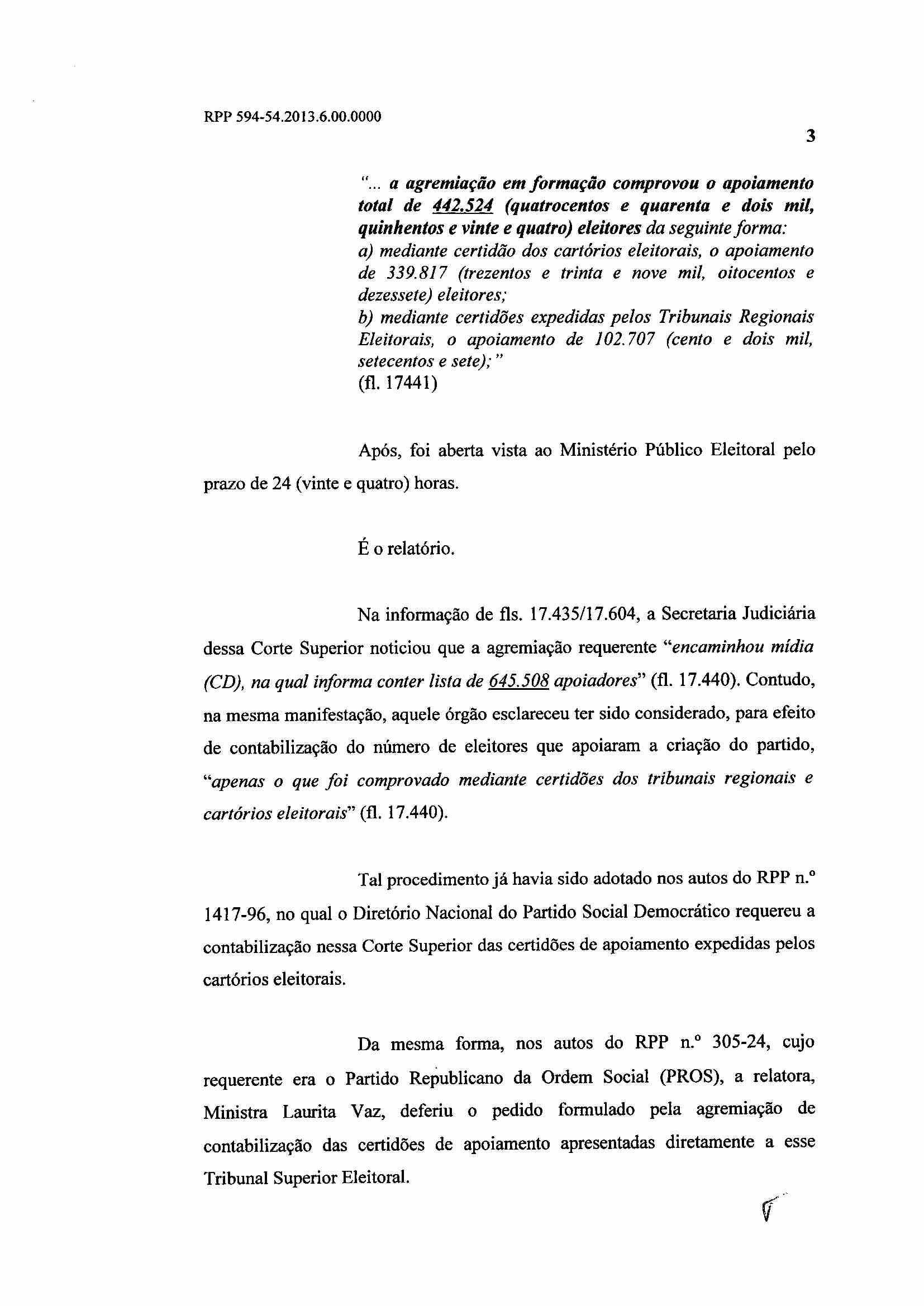 RPP 594-54.2013.6.00.0000

3

"... a agremiação em formação comprovou o apoiamento total de 442.524 (quatrocentos e quarenta e dois mil, quinhentos e vinte e quatro) eleitores da seguinte forma:
a) mediante certidão dos cartórios eleitorais, o apoiamento de 339.817 (trezentos e trinta e nove mil, oitocentos e dezessete) eleitores;
b) mediante certidões expedidas pelos Tribunais Regionais Eleitorais, o apoiamento de 102.707 (cento e dois mil, setecentos e sete);"
(fl. 17441)

Após, foi aberta vista ao Ministério Público Eleitoral pelo prazo de 24 (vinte e quatro) horas.

É o relatório.

Na informação de fls. 17.435/17.604, a Secretaria Judiciária dessa Corte Superior noticiou que a agremiação requerente "encaminhou mídia (CD), na qual informa conter lista de 645.508 apoiadores" (fl. 17.440). Contudo, na mesma manifestação, aquele órgão esclareceu ter sido considerado, para efeito de contabilização do número de eleitores que apoiaram a criação do partido, "apenas o que foi comprovado mediante certidões dos tribunais regionais e cartórios eleitorais" (fl. 17.440).

Tal procedimento já havia sido adotado nos autos do RPP n.º 1417-96, no qual o Diretório Nacional do Partido Social Democrático requereu a contabilização nessa Corte Superior das certidões de apoiamento expedidas pelos cartórios eleitorais.

Da mesma forma, nos autos do RPP n.º 305-24, cujo requerente era o Partido Republicano da Ordem Social (PROS), a relatora, Ministra Laurita Vaz, deferiu o pedido formulado pela agremiação de contabilização das certidões de apoiamento apresentadas diretamente a esse Tribunal Superior Eleitoral.